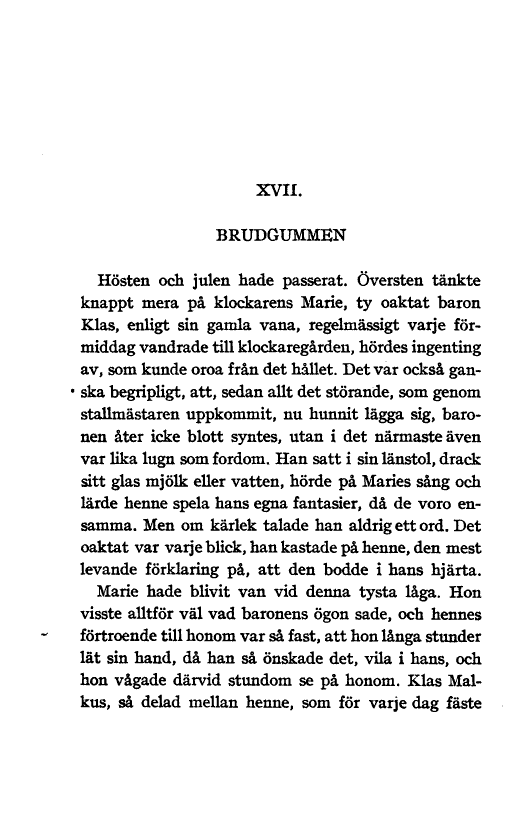 XVII.

BRUDGUMMEN

Hösten och julen hade passerat. Översten tänkte knappt mera på klockarens Marie, ty oaktat baron Klas, enligt sin gamla vana, regelmässigt varje förmiddag vandrade till klockaregården, hördes ingenting av, som kunde oroa från det hållet. Det var också ganska begripligt, att, sedan allt det störande, som genom stallmästaren uppkommit, nu hunnit lägga sig, baronen åter icke blott syntes, utan i det närmaste även var lika lugn som fordom. Han satt i sin länstol, drack sitt glas mjölk eller vatten, hörde på Maries sång och lärde henne spela hans egna fantasier, då de voro ensamma. Men om kärlek talade han aldrig ett ord. Det oaktat var varje blick, han kastade på henne, den mest levande förklaring på, att den bodde i hans hjärta.

Marie hade blivit van vid denna tysta låga. Hon visste alltför väl vad baronens ögon sade, och hennes förtroende till honom var så fast, att hon långa stunder lät sin hand, då han så önskade det, vila i hans, och hon vågade därvid stundom se på honom. Klas Malkus, så delad mellan henne, som för varje dag fäste